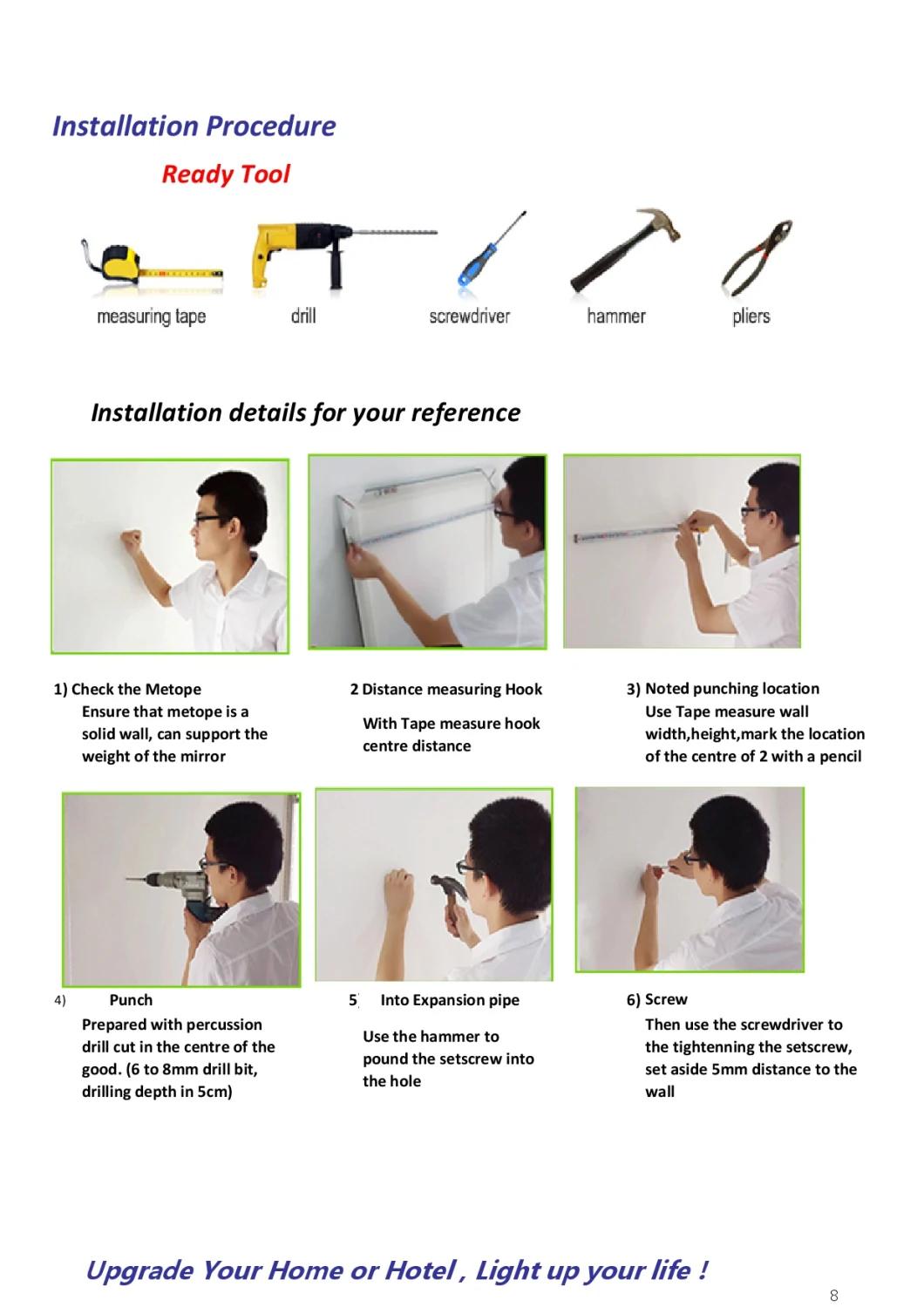 Installation Procedure

Ready Tool

measuring tape

drill

screwdriver

hammer

pliers

Installation details for your reference

1) Check the Metope
Ensure that metope is a solid wall, can support the weight of the mirror

2 Distance measuring Hook
With Tape measure hook centre distance

3) Noted punching location
Use Tape measure wall width,height,mark the location of the centre of 2 with a pencil

4) Punch
Prepared with percussion drill cut in the centre of the good. (6 to 8mm drill bit, drilling depth in 5cm)

5 Into Expansion pipe
Use the hammer to pound the setscrew into the hole

6) Screw
Then use the screwdriver to the tightenning the setscrew, set aside 5mm distance to the wall

Upgrade Your Home or Hotel , Light up your life !

8